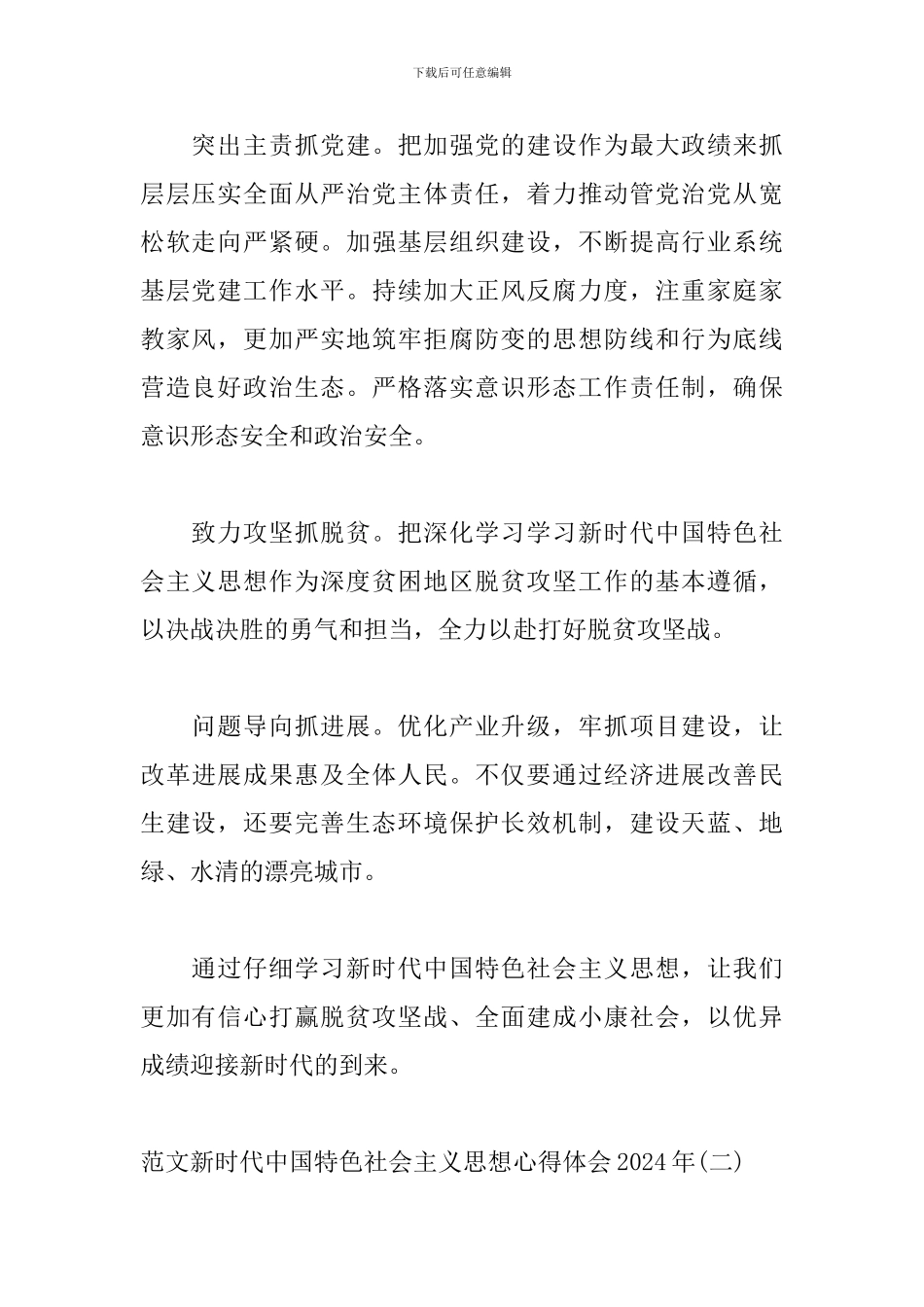 下载后可任意编辑

突出主责抓党建。把加强党的建设作为最大政绩来抓层层压实全面从严治党主体责任，着力推动管党治党从宽松软走向严紧硬。加强基层组织建设，不断提高行业系统基层党建工作水平。持续加大正风反腐力度，注重家庭家教家风，更加严实地筑牢拒腐防变的思想防线和行为底线营造良好政治生态。严格落实意识形态工作责任制，确保意识形态安全和政治安全。

致力攻坚抓脱贫。把深化学习学习新时代中国特色社会主义思想作为深度贫困地区脱贫攻坚工作的基本遵循，以决战决胜的勇气和担当，全力以赴打好脱贫攻坚战。

问题导向抓进展。优化产业升级，牢抓项目建设，让改革进展成果惠及全体人民。不仅要通过经济进展改善民生建设，还要完善生态环境保护长效机制，建设天蓝、地绿、水清的漂亮城市。

通过仔细学习新时代中国特色社会主义思想，让我们更加有信心打赢脱贫攻坚战、全面建成小康社会，以优异成绩迎接新时代的到来。

范文新时代中国特色社会主义思想心得体会2024年(二)